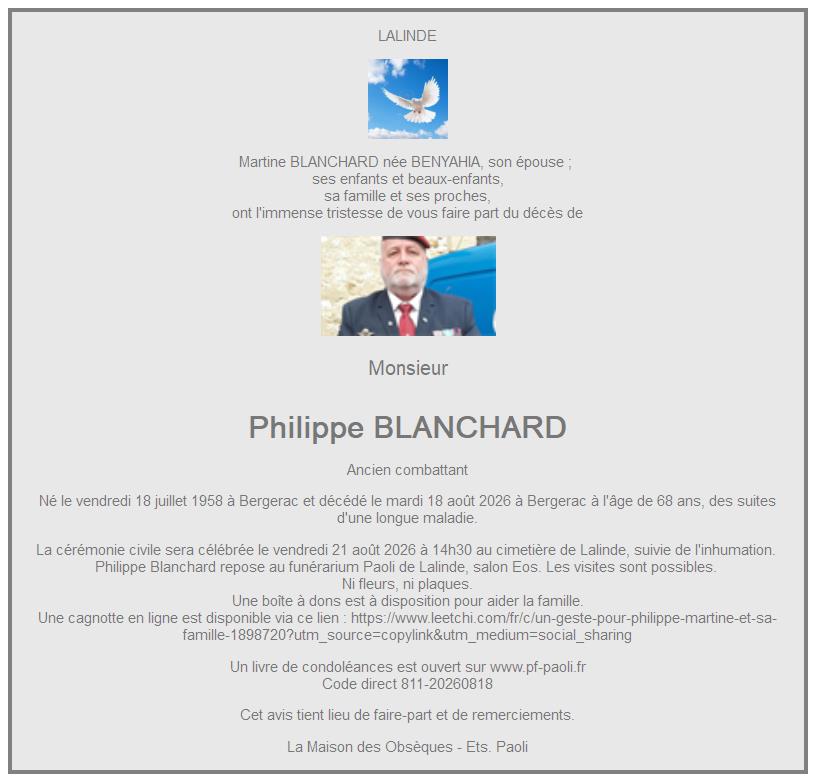 LALINDE

Martine BLANCHARD née BENYAHIA, son épouse ;
ses enfants et beaux-enfants,
sa famille et ses proches,
ont l'immense tristesse de vous faire part du décès de

Monsieur

Philippe BLANCHARD

Ancien combattant

Né le vendredi 18 juillet 1958 à Bergerac et décédé le mardi 18 août 2026 à Bergerac à l'âge de 68 ans, des suites d'une longue maladie.

La cérémonie civile sera célébrée le vendredi 21 août 2026 à 14h30 au cimetière de Lalinde, suivie de l'inhumation.
Philippe Blanchard repose au funérarium Paoli de Lalinde, salon Eos. Les visites sont possibles.
Ni fleurs, ni plaques.
Une boîte à dons est à disposition pour aider la famille.
Une cagnotte en ligne est disponible via ce lien : https://www.leetchi.com/fr/c/un-geste-pour-philippe-martine-et-sa-famille-1898720?utm_source=copylink&utm_medium=social_sharing

Un livre de condoléances est ouvert sur www.pf-paoli.fr
Code direct 811-20260818

Cet avis tient lieu de faire-part et de remerciements.

La Maison des Obsèques - Ets. Paoli